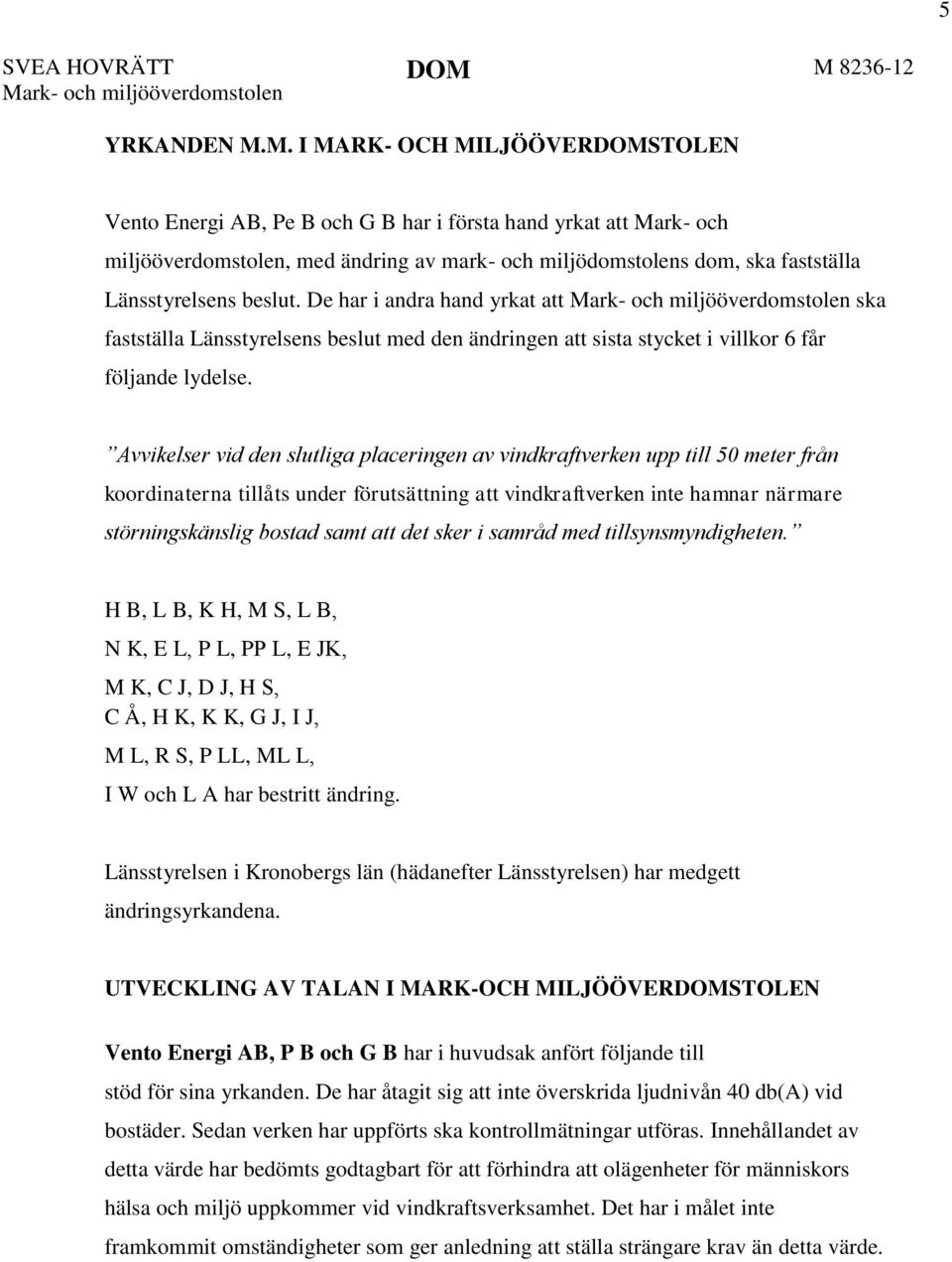 5

SVEA HOVRÄTT
Mark- och miljööverdomstolen

DOM

M 8236-12

YRKANDEN M.M. I MARK- OCH MILJÖÖVERDOMSTOLEN

Vento Energi AB, Pe B och G B har i första hand yrkat att Mark- och miljööverdomstolen, med ändring av mark- och miljödomstolens dom, ska fastställa Länsstyrelsens beslut. De har i andra hand yrkat att Mark- och miljööverdomstolen ska fastställa Länsstyrelsens beslut med den ändringen att sista stycket i villkor 6 får följande lydelse.

”Avvikelser vid den slutliga placeringen av vindkraftverken upp till 50 meter från koordinaterna tillåts under förutsättning att vindkraftverken inte hamnar närmare störningskänslig bostad samt att det sker i samråd med tillsynsmyndigheten.”

H B, L B, K H, M S, L B,
N K, E L, P L, PP L, E JK,
M K, C J, D J, H S,
C Å, H K, K K, G J, I J,
M L, R S, P LL, ML L,
I W och L A har bestritt ändring.

Länsstyrelsen i Kronobergs län (hädanefter Länsstyrelsen) har medgett ändringsyrkandena.

UTVECKLING AV TALAN I MARK-OCH MILJÖÖVERDOMSTOLEN

Vento Energi AB, P B och G B har i huvudsak anfört följande till stöd för sina yrkanden. De har åtagit sig att inte överskrida ljudnivån 40 db(A) vid bostäder. Sedan verken har uppförts ska kontrollmätningar utföras. Innehållandet av detta värde har bedömts godtagbart för att förhindra att olägenheter för människors hälsa och miljö uppkommer vid vindkraftsverksamhet. Det har i målet inte framkommit omständigheter som ger anledning att ställa strängare krav än detta värde.